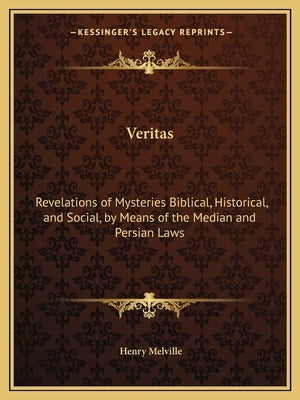 —KESSINGER'S LEGACY REPRINTS—

Veritas

Revelations of Mysteries Biblical, Historical, and Social, by Means of the Median and Persian Laws

Henry Melville